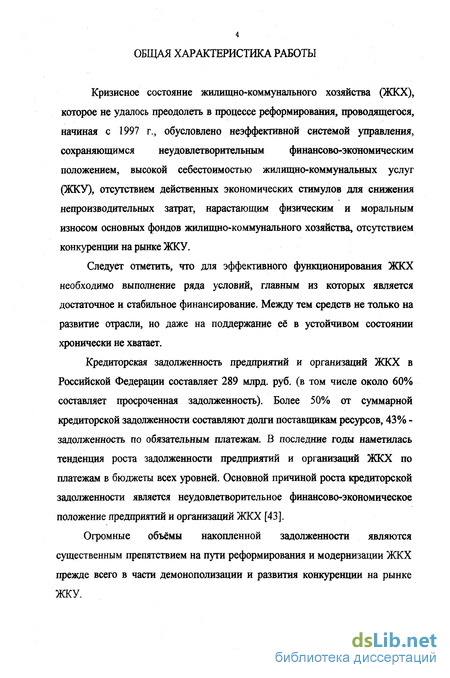 4

ОБЩАЯ ХАРАКТЕРИСТИКА РАБОТЫ

Кризисное состояние жилищно-коммунального хозяйства (ЖКХ), которое не удалось преодолеть в процессе реформирования, проводящегося, начиная с 1997 г., обусловлено неэффективной системой управления, сохраняющимся неудовлетворительным финансово-экономическим положением, высокой себестоимостью жилищно-коммунальных услуг (ЖКУ), отсутствием действенных экономических стимулов для снижения непроизводительных затрат, нарастающим физическим и моральным износом основных фондов жилищно-коммунального хозяйства, отсутствием конкуренции на рынке ЖКУ.

Следует отметить, что для эффективного функционирования ЖКХ необходимо выполнение ряда условий, главным из которых является достаточное и стабильное финансирование. Между тем средств не только на развитие отрасли, но даже на поддержание её в устойчивом состоянии хронически не хватает.

Кредиторская задолженность предприятий и организаций ЖКХ в Российской Федерации составляет 289 млрд. руб. (в том числе около 60% составляет просроченная задолженность). Более 50% от суммарной кредиторской задолженности составляют долги поставщикам ресурсов, 43% - задолженность по обязательным платежам. В последние годы наметилась тенденция роста задолженности предприятий и организаций ЖКХ по платежам в бюджеты всех уровней. Основной причиной роста кредиторской задолженности является неудовлетворительное финансово-экономическое положение предприятий и организаций ЖКХ [43].

Огромные объёмы накопленной задолженности являются существенным препятствием на пути реформирования и модернизации ЖКХ прежде всего в части демонополизации и развития конкуренции на рынке ЖКУ.

dsLib.net
библиотека диссертаций